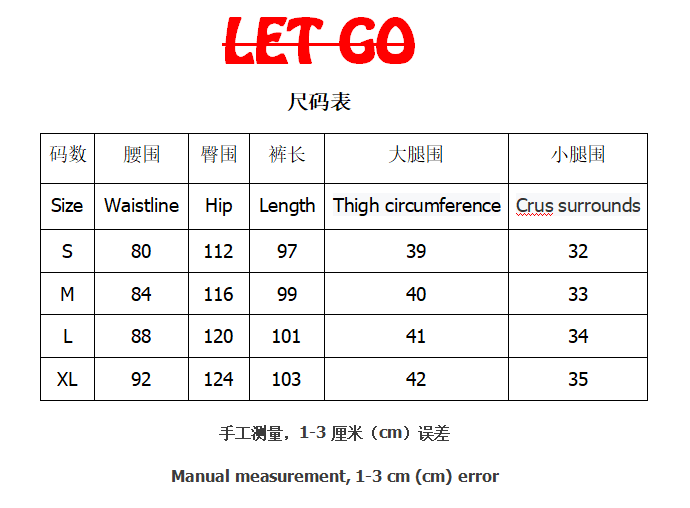 LET GO

尺码表

| 码数 | 腰围 | 臀围 | 裤长 | 大腿围 | 小腿围 |
|---|---|---|---|---|---|
| Size | Waistline | Hip | Length | Thigh circumference | Crus surrounds |
| S | 80 | 112 | 97 | 39 | 32 |
| M | 84 | 116 | 99 | 40 | 33 |
| L | 88 | 120 | 101 | 41 | 34 |
| XL | 92 | 124 | 103 | 42 | 35 |

手工测量，1-3厘米（cm）误差

Manual measurement, 1-3 cm (cm) error